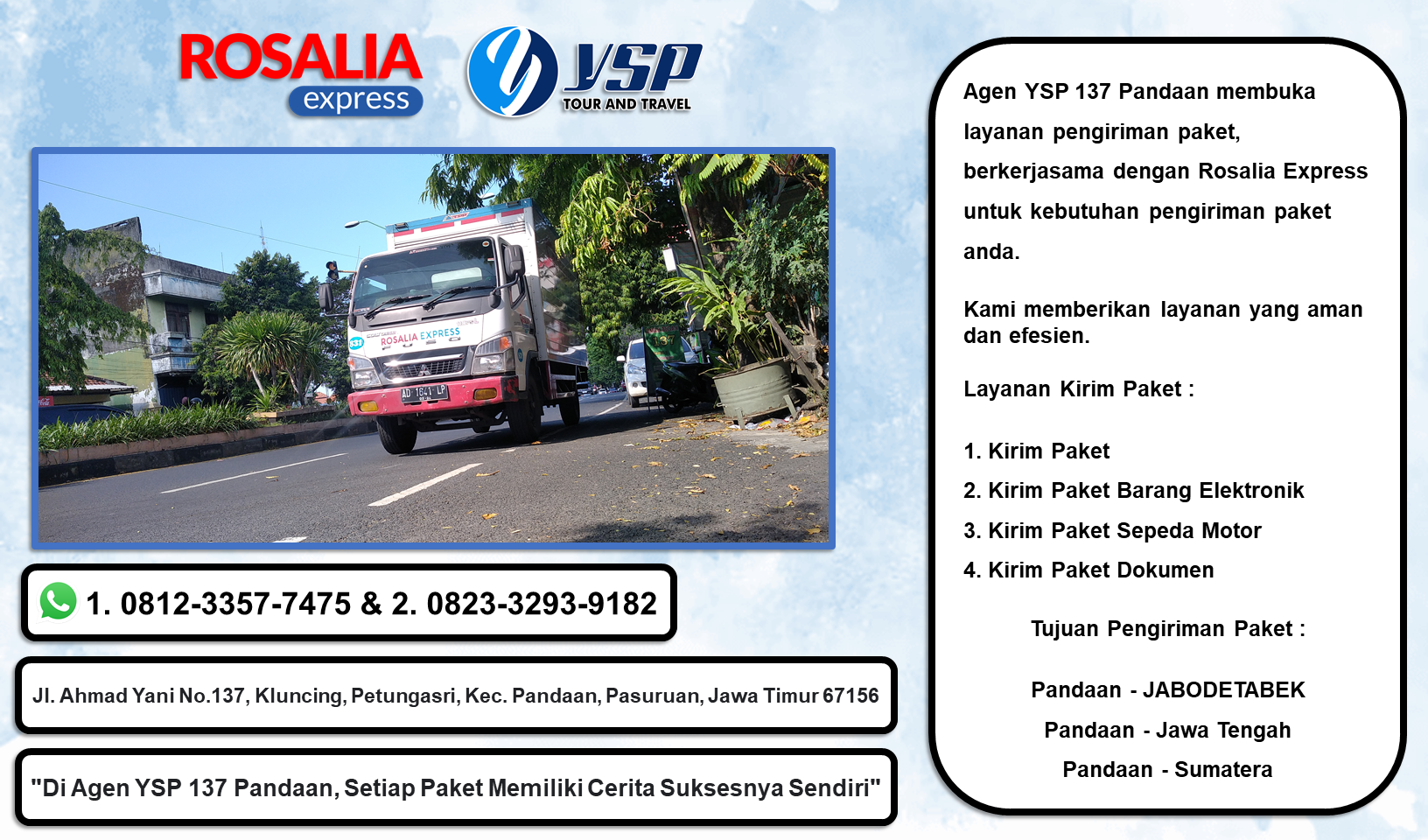 ROSALIA express

YSP TOUR AND TRAVEL

1. 0812-3357-7475 & 2. 0823-3293-9182

Jl. Ahmad Yani No.137, Kluncing, Petungasri, Kec. Pandaan, Pasuruan, Jawa Timur 67156

"Di Agen YSP 137 Pandaan, Setiap Paket Memiliki Cerita Suksesnya Sendiri"

Agen YSP 137 Pandaan membuka layanan pengiriman paket, berkerjasama dengan Rosalia Express untuk kebutuhan pengiriman paket anda.

Kami memberikan layanan yang aman dan efesien.

Layanan Kirim Paket :

1. Kirim Paket
2. Kirim Paket Barang Elektronik
3. Kirim Paket Sepeda Motor
4. Kirim Paket Dokumen

Tujuan Pengiriman Paket :

Pandaan - JABODETABEK
Pandaan - Jawa Tengah
Pandaan - Sumatera